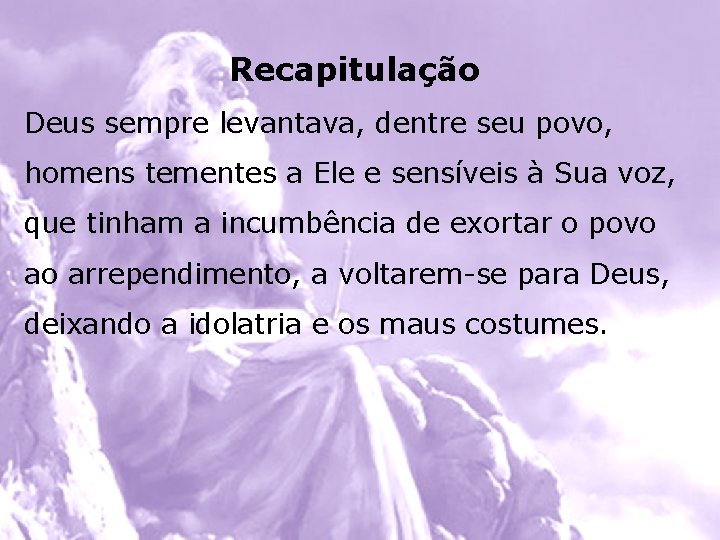 Recapitulação

Deus sempre levantava, dentre seu povo, homens tementes a Ele e sensíveis à Sua voz, que tinham a incumbência de exortar o povo ao arrependimento, a voltarem-se para Deus, deixando a idolatria e os maus costumes.